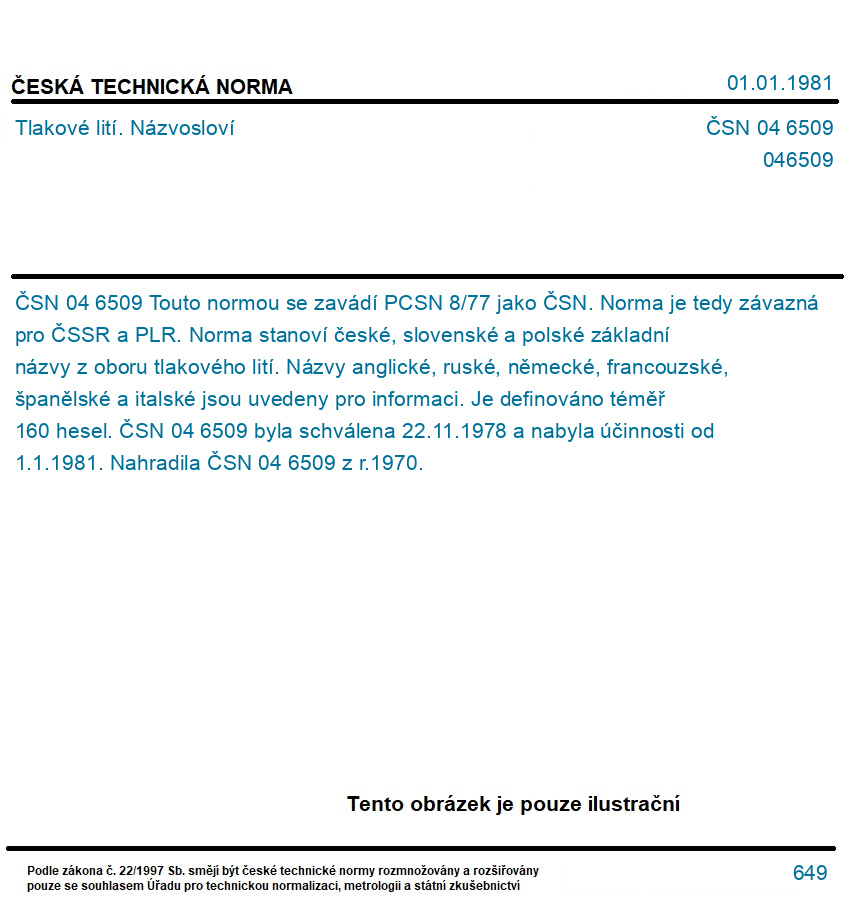 ČESKÁ TECHNICKÁ NORMA

01.01.1981

Tlakové lití. Názvosloví

ČSN 04 6509
046509

ČSN 04 6509 Touto normou se zavádí PCSN 8/77 jako ČSN. Norma je tedy závazná pro ČSSR a PLR. Norma stanoví české, slovenské a polské základní názvy z oboru tlakového lití. Názvy anglické, ruské, německé, francouzské, španělské a italské jsou uvedeny pro informaci. Je definováno téměř 160 hesel. ČSN 04 6509 byla schválena 22.11.1978 a nabyla účinnosti od 1.1.1981. Nahradila ČSN 04 6509 z r.1970.

Tento obrázek je pouze ilustrační

Podle zákona č. 22/1997 Sb. smějí být české technické normy rozmnožovány a rozšiřovány pouze se souhlasem Úřadu pro technickou normalizaci, metrologii a státní zkušebnictví

649